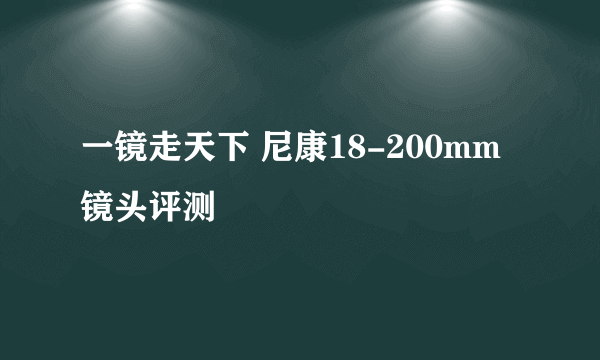 一镜走天下 尼康18-200mm镜头评测